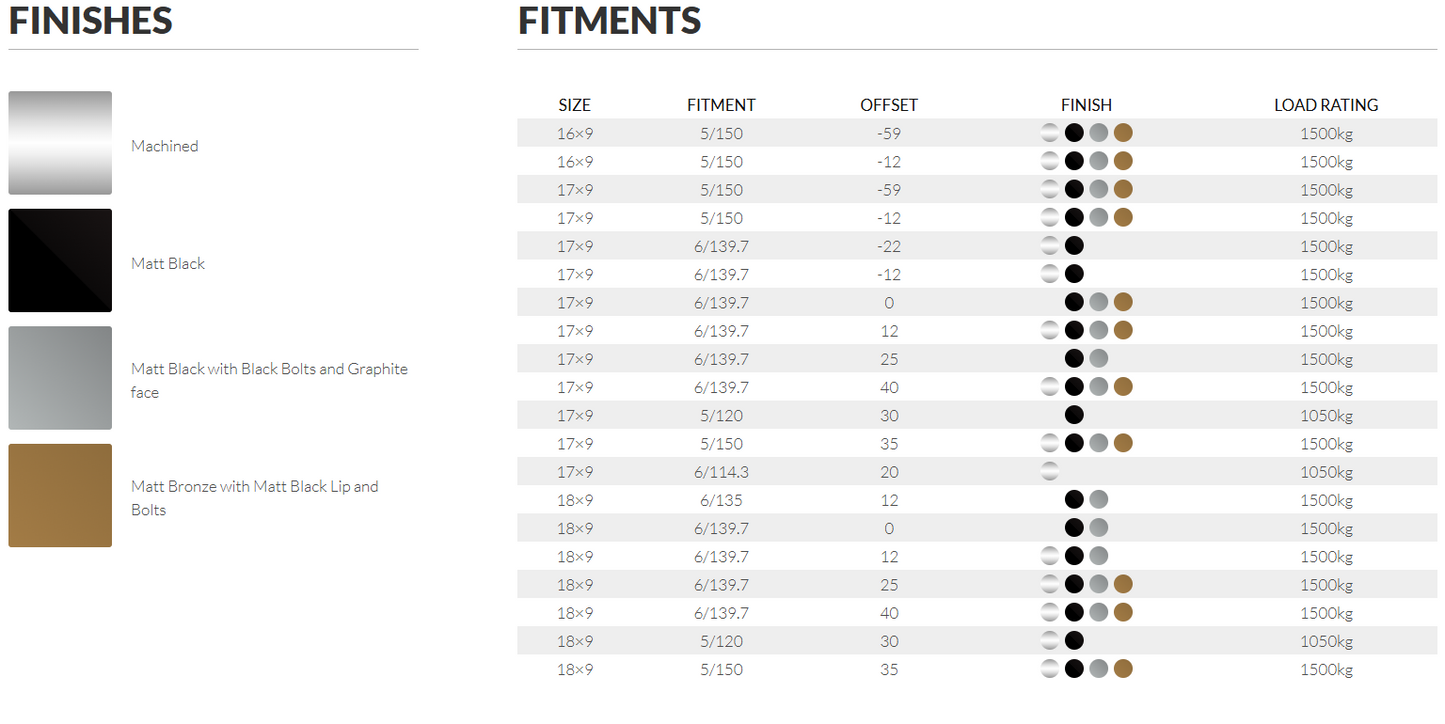 FINISHES

Machined

Matt Black

Matt Black with Black Bolts and Graphite face

Matt Bronze with Matt Black Lip and Bolts

FITMENTS

| SIZE | FITMENT | OFFSET | FINISH | LOAD RATING |
|---|---|---|---|---|
| 16×9 | 5/150 | -59 | | 1500kg |
| 16×9 | 5/150 | -12 | | 1500kg |
| 17×9 | 5/150 | -59 | | 1500kg |
| 17×9 | 5/150 | -12 | | 1500kg |
| 17×9 | 6/139.7 | -22 | | 1500kg |
| 17×9 | 6/139.7 | -12 | | 1500kg |
| 17×9 | 6/139.7 | 0 | | 1500kg |
| 17×9 | 6/139.7 | 12 | | 1500kg |
| 17×9 | 6/139.7 | 25 | | 1500kg |
| 17×9 | 6/139.7 | 40 | | 1500kg |
| 17×9 | 5/120 | 30 | | 1050kg |
| 17×9 | 5/150 | 35 | | 1500kg |
| 17×9 | 6/114.3 | 20 | | 1050kg |
| 18×9 | 6/135 | 12 | | 1500kg |
| 18×9 | 6/139.7 | 0 | | 1500kg |
| 18×9 | 6/139.7 | 12 | | 1500kg |
| 18×9 | 6/139.7 | 25 | | 1500kg |
| 18×9 | 6/139.7 | 40 | | 1500kg |
| 18×9 | 5/120 | 30 | | 1050kg |
| 18×9 | 5/150 | 35 | | 1500kg |